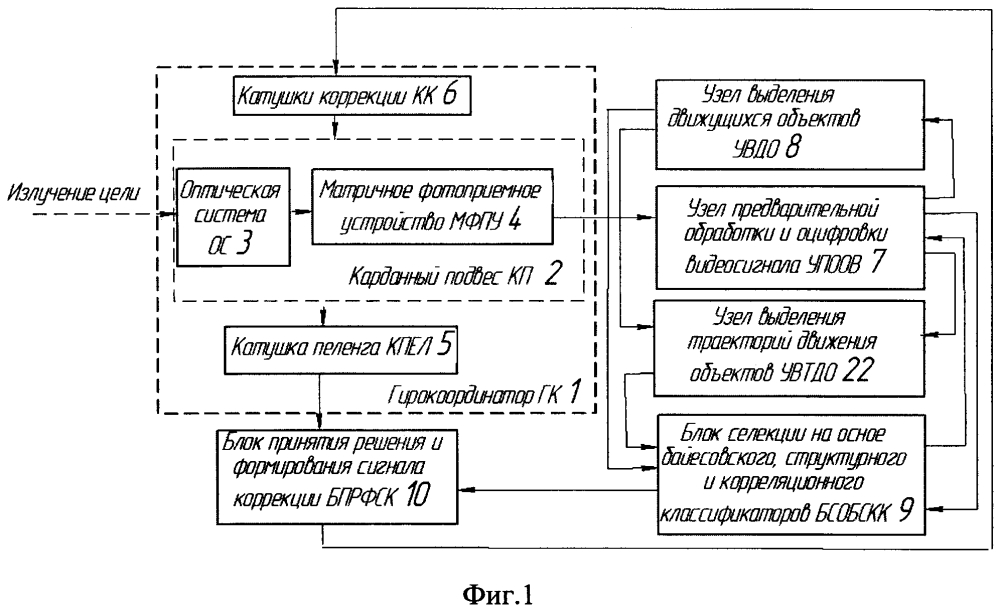 Катушки коррекции КК 6

Излучение цели

Оптическая система ОС 3

Матричное фотоприемное устройство МФПУ 4

Карданный подвес КП 2

Катушка пеленга КПЕЛ 5

Гирокоординатор ГК 1

Блок принятия решения и формирования сигнала коррекции БПРФСК 10

Узел выделения движущихся объектов УВДО 8

Узел предварительной обработки и оцифровки видеосигнала УПООВ 7

Узел выделения траекторий движения объектов УВТДО 22

Блок селекции на осное байесовского, структурного и корреляционного классификаторов БСОБСКК 9

Фиг.1